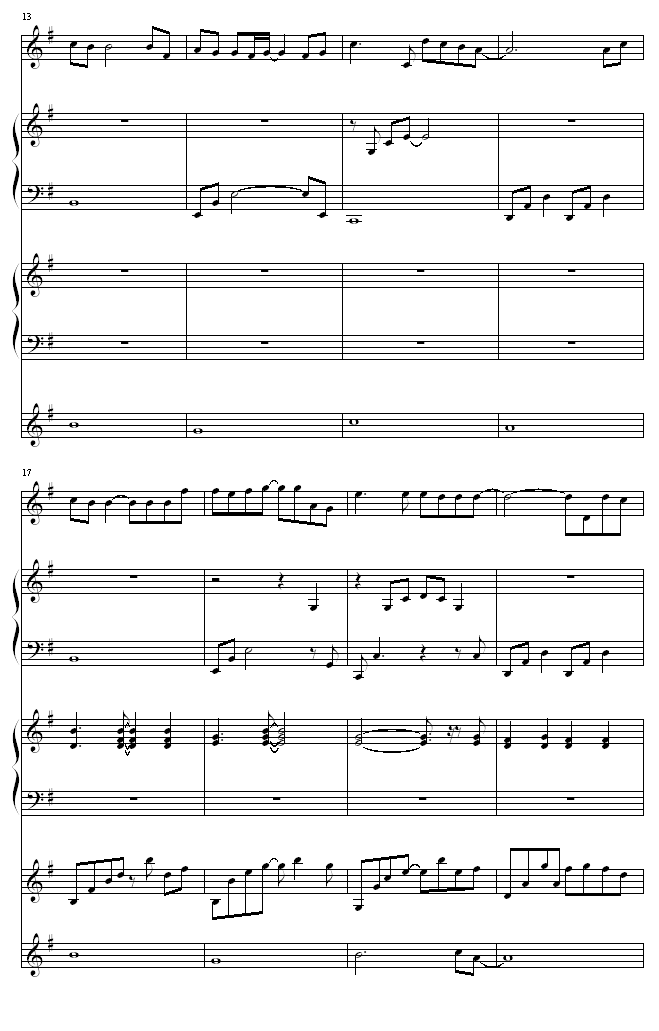 13

17